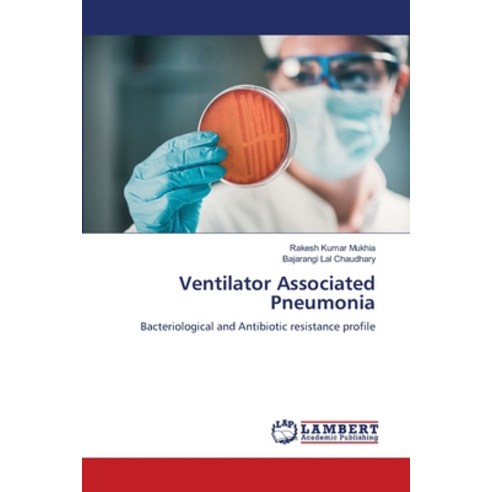 Rakesh Kumar Mukhia
Bajarangi Lal Chaudhary

Ventilator Associated Pneumonia

Bacteriological and Antibiotic resistance profile

LAP
LAMBERT
Academic Publishing